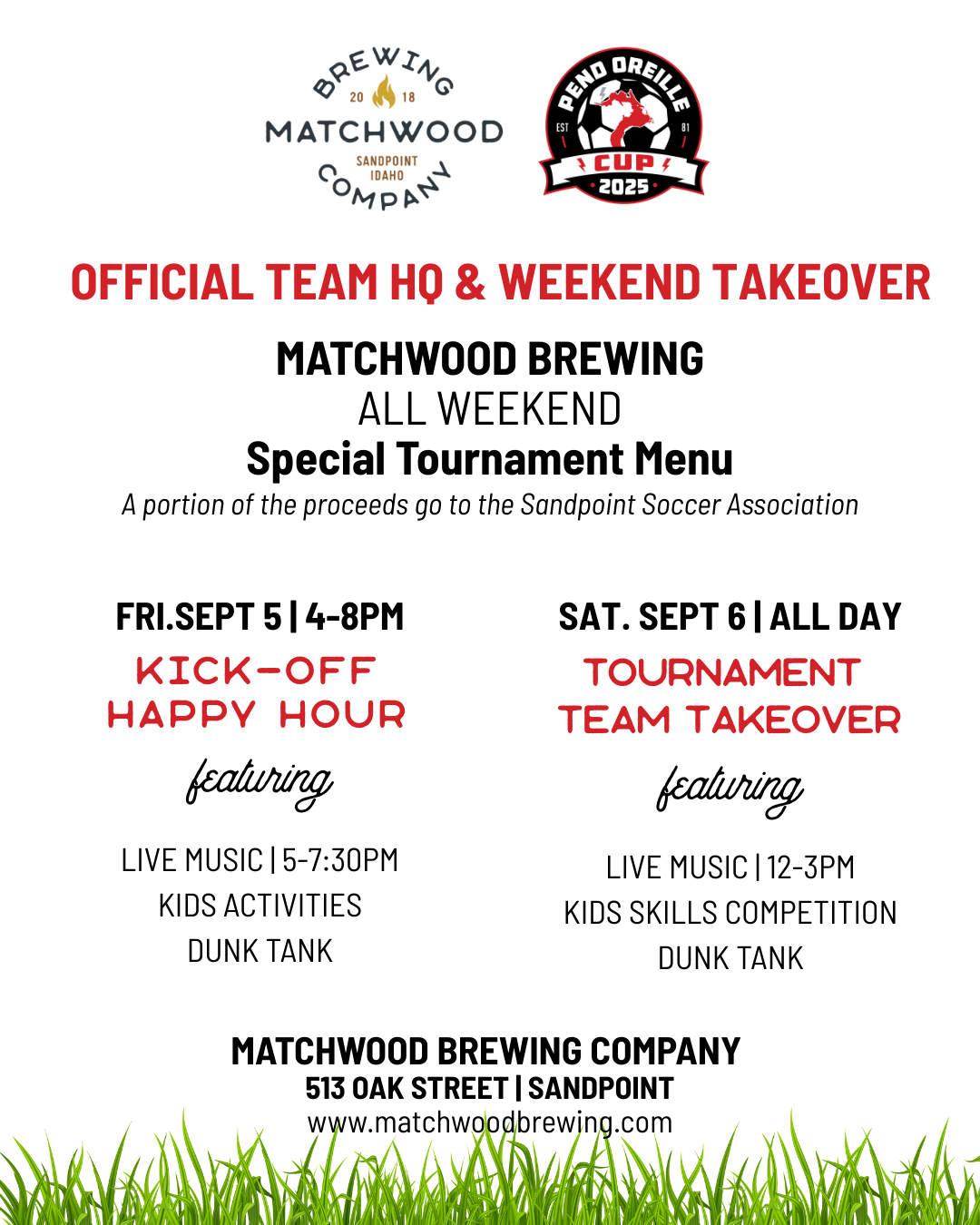 BREWING
20 18
MATCHWOOD
SANDPOINT IDAHO
COMPANY

PEND OREILLE
EST 81
CUP
2025

OFFICIAL TEAM HQ & WEEKEND TAKEOVER

MATCHWOOD BREWING
ALL WEEKEND
Special Tournament Menu
A portion of the proceeds go to the Sandpoint Soccer Association

FRI.SEPT 5 | 4-8PM
KICK-OFF HAPPY HOUR
featuring
LIVE MUSIC | 5-7:30PM
KIDS ACTIVITIES
DUNK TANK

SAT. SEPT 6 | ALL DAY
TOURNAMENT TEAM TAKEOVER
featuring
LIVE MUSIC | 12-3PM
KIDS SKILLS COMPETITION
DUNK TANK

MATCHWOOD BREWING COMPANY
513 OAK STREET | SANDPOINT
www.matchwoodbrewing.com